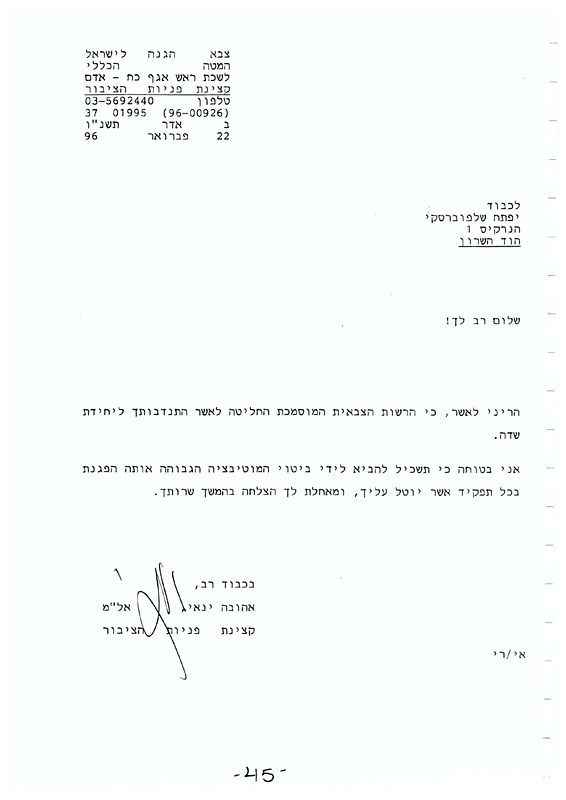 צבא הגנה לישראל
המטה הכללי
לשכת ראש אגף כח - אדם
קצינת פניות הציבור
טלפון 03-5692440
37 01995 (96-00926)
ב אדר תשנ"ו
22 פברואר 96

לכבוד
יפתח שלפוברסקי
הנרקיס 1
הוד השרון

שלום רב לך!

הריני לאשר, כי הרשות הצבאית המוסמכת החליטה לאשר התנדבותך ליחידת שדה.

אני בטוחה כי תשכיל להביא לידי ביטוי המוטיבציה הגבוהה אותה הפגנת בכל תפקיד אשר יוטל עליך, ומאחלת לך הצלחה בהמשך שרותך.

בכבוד רב,
אהובה ינאי, אל"מ
קצינת פניות הציבור

אי/רי

-45-